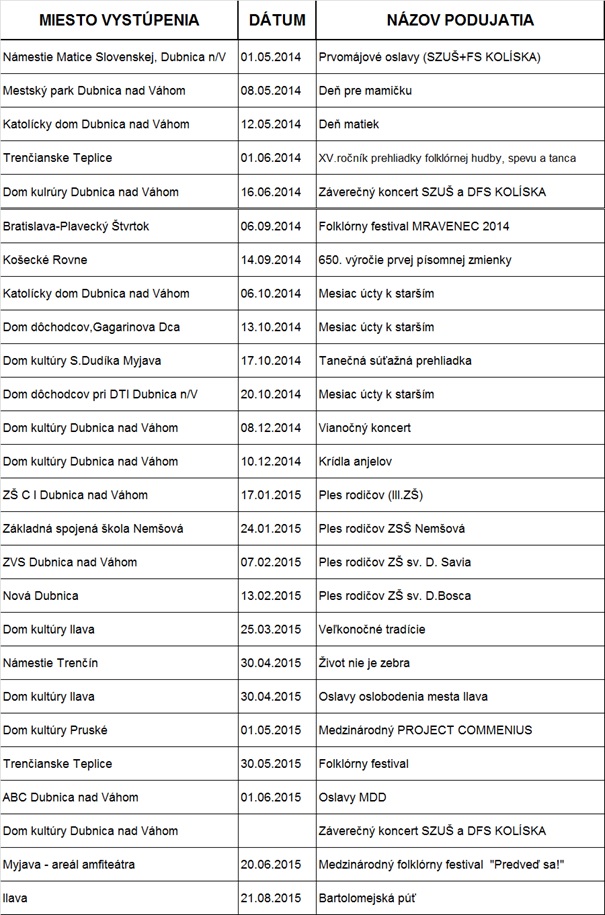 | MIESTO VYSTÚPENIA | DÁTUM | NÁZOV PODUJATIA |
|---|---|---|
| Námestie Matice Slovenskej, Dubnica n/V | 01.05.2014 | Prvomájové oslavy (SZUŠ+FS KOLÍSKA) |
| Mestský park Dubnica nad Váhom | 08.05.2014 | Deň pre mamičku |
| Katolícky dom Dubnica nad Váhom | 12.05.2014 | Deň matiek |
| Trenčianske Teplice | 01.06.2014 | XV.ročník prehliadky folklórnej hudby, spevu a tanca |
| Dom kulrúry Dubnica nad Váhom | 16.06.2014 | Záverečný koncert SZUŠ a DFS KOLÍSKA |
| Bratislava-Plavecký Štvrtok | 06.09.2014 | Folklórny festival MRAVENEC 2014 |
| Košecké Rovne | 14.09.2014 | 650. výročie prvej písomnej zmienky |
| Katolícky dom Dubnica nad Váhom | 06.10.2014 | Mesiac úcty k starším |
| Dom dôchodcov,Gagarinova Dca | 13.10.2014 | Mesiac úcty k starším |
| Dom kultúry S.Dudíka Myjava | 17.10.2014 | Tanečná súťažná prehliadka |
| Dom dôchodcov pri DTI Dubnica n/V | 20.10.2014 | Mesiac úcty k starším |
| Dom kultúry Dubnica nad Váhom | 08.12.2014 | Vianočný koncert |
| Dom kultúry Dubnica nad Váhom | 10.12.2014 | Krídla anjelov |
| ZŠ C I Dubnica nad Váhom | 17.01.2015 | Ples rodičov (III.ZŠ) |
| Základná spojená škola Nemšová | 24.01.2015 | Ples rodičov ZSŠ Nemšová |
| ZVS Dubnica nad Váhom | 07.02.2015 | Ples rodičov ZŠ sv. D. Savia |
| Nová Dubnica | 13.02.2015 | Ples rodičov ZŠ sv. D.Bosca |
| Dom kultúry Ilava | 25.03.2015 | Veľkonočné tradície |
| Námestie Trenčín | 30.04.2015 | Život nie je zebra |
| Dom kultúry Ilava | 30.04.2015 | Oslavy oslobodenia mesta Ilava |
| Dom kultúry Pruské | 01.05.2015 | Medzinárodný PROJECT COMMENIUS |
| Trenčianske Teplice | 30.05.2015 | Folklórny festival |
| ABC Dubnica nad Váhom | 01.06.2015 | Oslavy MDD |
| Dom kultúry Dubnica nad Váhom | | Záverečný koncert SZUŠ a DFS KOLÍSKA |
| Myjava - areál amfiteátra | 20.06.2015 | Medzinárodný folklórny festival "Predveď sa!" |
| Ilava | 21.08.2015 | Bartolomejská púť |